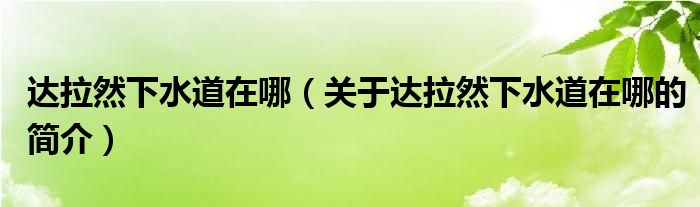 达拉然下水道在哪（关于达拉然下水道在哪的简介）